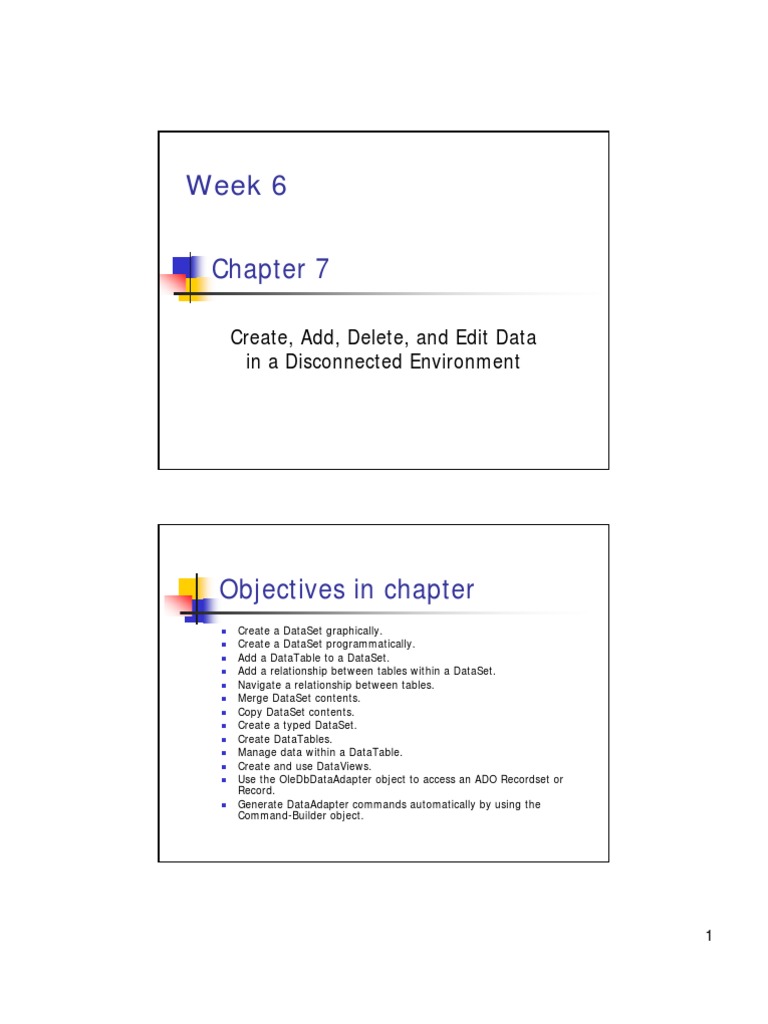 Week 6

Chapter 7

Create, Add, Delete, and Edit Data in a Disconnected Environment

Objectives in chapter

- Create a DataSet graphically.
- Create a DataSet programmatically.
- Add a DataTable to a DataSet.
- Add a relationship between tables within a DataSet.
- Navigate a relationship between tables.
- Merge DataSet contents.
- Copy DataSet contents.
- Create a typed DataSet.
- Create DataTables.
- Manage data within a DataTable.
- Create and use DataViews.
- Use the OleDbDataAdapter object to access an ADO Recordset or Record.
- Generate DataAdapter commands automatically by using the Command-Builder object.

1